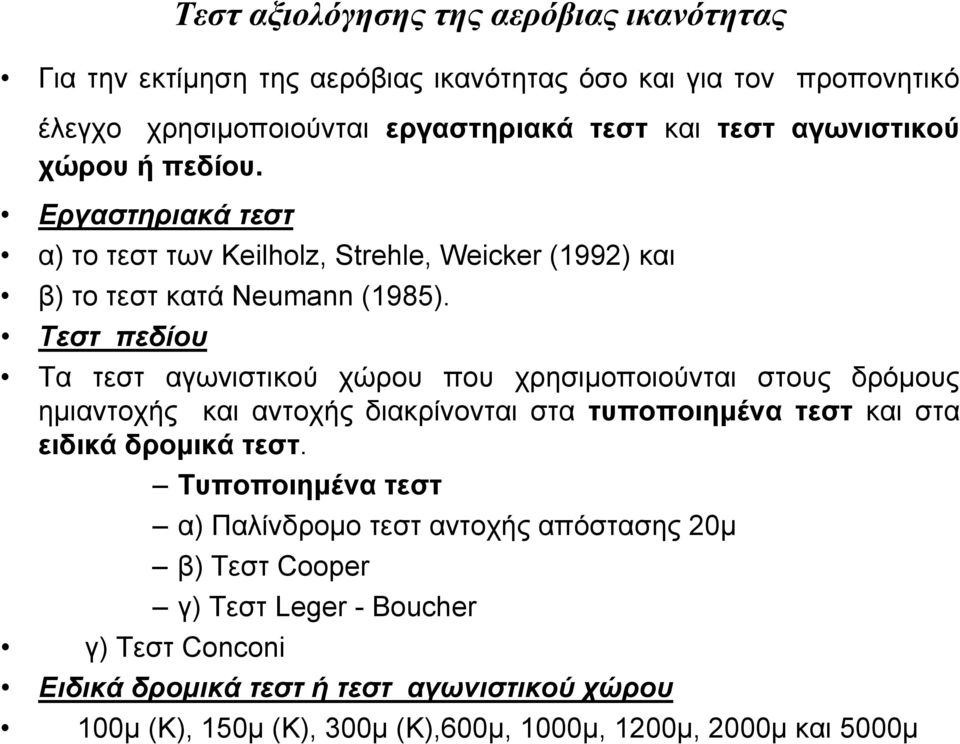 Τεστ αξιολόγησης της αερόβιας ικανότητας

• Για την εκτίμηση της αερόβιας ικανότητας όσο και για τον προπονητικό έλεγχο χρησιμοποιούνται εργαστηριακά τεστ και τεστ αγωνιστικού χώρου ή πεδίου.

• Εργαστηριακά τεστ

• α) το τεστ των Keilholz, Strehle, Weicker (1992) και

• β) το τεστ κατά Neumann (1985).

• Τεστ πεδίου

• Τα τεστ αγωνιστικού χώρου που χρησιμοποιούνται στους δρόμους ημιαντοχής και αντοχής διακρίνονται στα τυποποιημένα τεστ και στα ειδικά δρομικά τεστ.

– Τυποποιημένα τεστ

– α) Παλίνδρομο τεστ αντοχής απόστασης 20μ

– β) Τεστ Cooper

– γ) Τεστ Leger - Boucher

• γ) Τεστ Conconi

• Ειδικά δρομικά τεστ ή τεστ αγωνιστικού χώρου

• 100μ (Κ), 150μ (Κ), 300μ (Κ),600μ, 1000μ, 1200μ, 2000μ και 5000μ